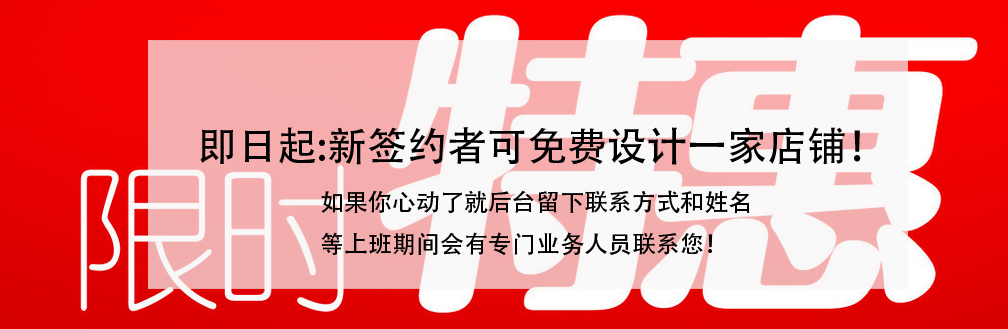 限时特惠

即日起:新签约者可免费设计一家店铺！

如果你心动了就后台留下联系方式和姓名
等上班期间会有专门业务人员联系您！